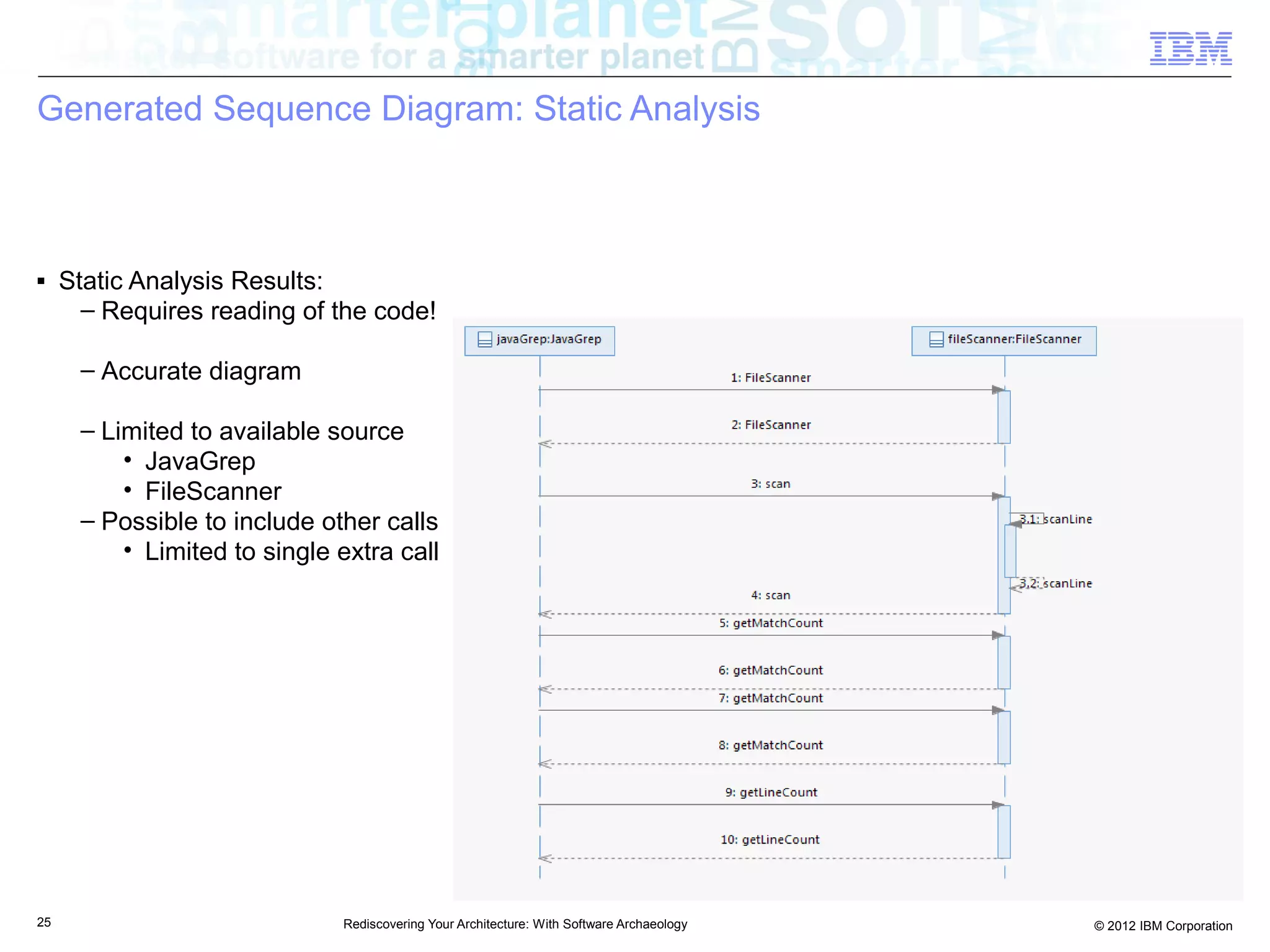 software for a smarter planet

IBM

Generated Sequence Diagram: Static Analysis

▪ Static Analysis Results:
– Requires reading of the code!

– Accurate diagram

– Limited to available source
• JavaGrep
• FileScanner
– Possible to include other calls
• Limited to single extra call

javaGrep:JavaGrep

fileScanner:FileScanner

1: FileScanner

2: FileScanner

3: scan

3.1: scanLine

3.2: scanLine

4: scan

5: getMatchCount

6: getMatchCount

7: getMatchCount

8: getMatchCount

9: getLineCount

10: getLineCount

25

Rediscovering Your Architecture: With Software Archaeology

© 2012 IBM Corporation